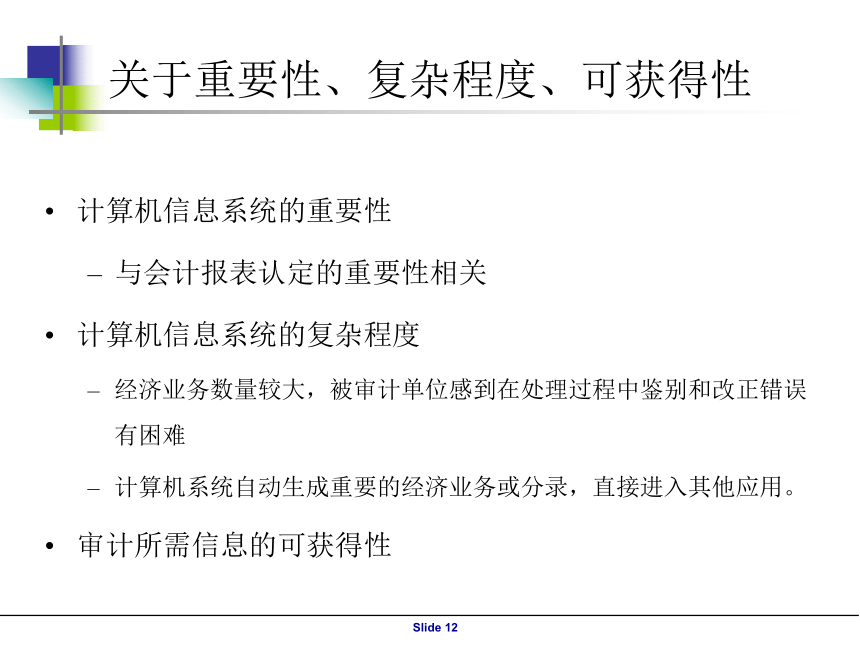 关于重要性、复杂程度、可获得性

• 计算机信息系统的重要性

– 与会计报表认定的重要性相关

• 计算机信息系统的复杂程度

– 经济业务数量较大，被审计单位感到在处理过程中鉴别和改正错误有困难

– 计算机系统自动生成重要的经济业务或分录，直接进入其他应用。

• 审计所需信息的可获得性

Slide 12